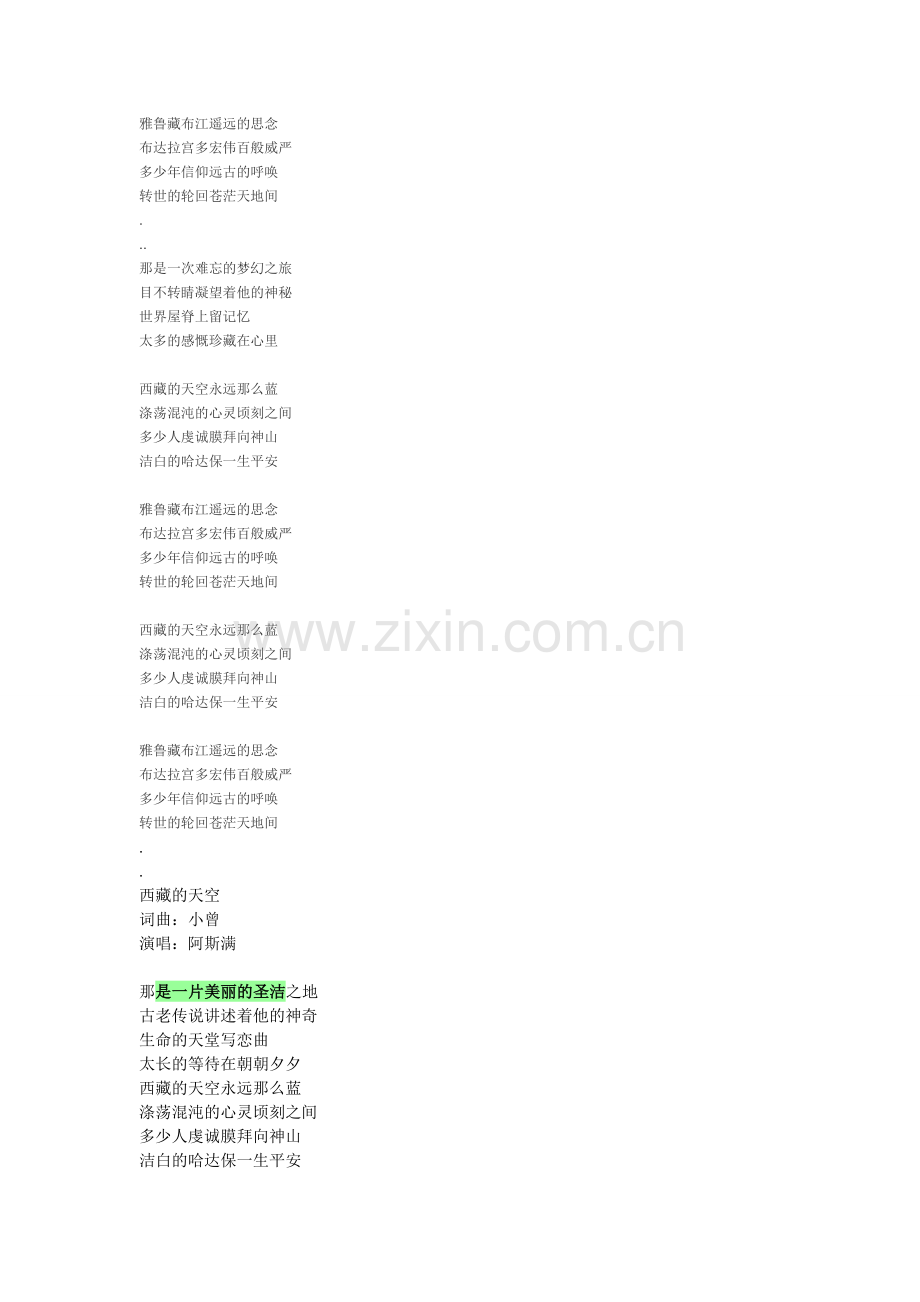 雅鲁藏布江遥远的思念
布达拉宫多宏伟百般威严
多少年信仰远古的呼唤
转世的轮回苍茫天地间
.
..
那是一次难忘的梦幻之旅
目不转睛凝望着他的神秘
世界屋脊上留记忆
太多的感慨珍藏在心里

西藏的天空永远那么蓝
涤荡混沌的心灵顷刻之间
多少人虔诚膜拜向神山
洁白的哈达保一生平安

雅鲁藏布江遥远的思念
布达拉宫多宏伟百般威严
多少年信仰远古的呼唤
转世的轮回苍茫天地间

西藏的天空永远那么蓝
涤荡混沌的心灵顷刻之间
多少人虔诚膜拜向神山
洁白的哈达保一生平安

雅鲁藏布江遥远的思念
布达拉宫多宏伟百般威严
多少年信仰远古的呼唤
转世的轮回苍茫天地间
.
.
西藏的天空
词曲：小曾
演唱：阿斯满

那是一片美丽的圣洁之地
古老传说讲述着他的神奇
生命的天堂写恋曲
太长的等待在朝朝夕夕
西藏的天空永远那么蓝
涤荡混沌的心灵顷刻之间
多少人虔诚膜拜向神山
洁白的哈达保一生平安

www.zixin.com.cn